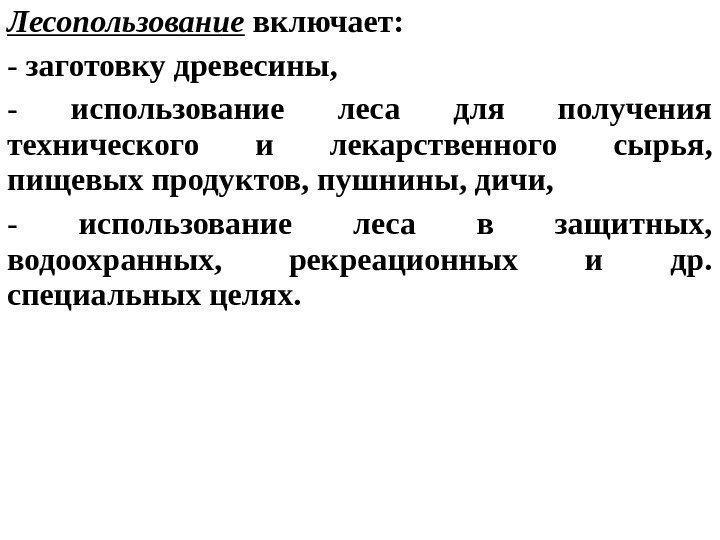 Лесопользование включает:

- заготовку древесины,

- использование леса для получения технического и лекарственного сырья, пищевых продуктов, пушнины, дичи,

- использование леса в защитных, водоохранных, рекреационных и др. специальных целях.